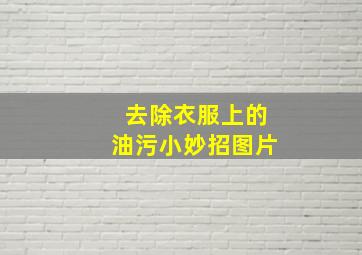 去除衣服上的
油污小妙招图片